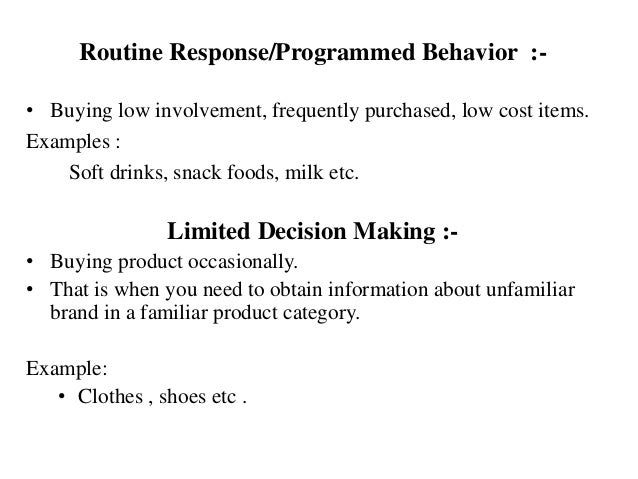 Routine Response/Programmed Behavior :-

• Buying low involvement, frequently purchased, low cost items.

Examples :

Soft drinks, snack foods, milk etc.

Limited Decision Making :-

• Buying product occasionally.

• That is when you need to obtain information about unfamiliar brand in a familiar product category.

Example:

• Clothes , shoes etc .